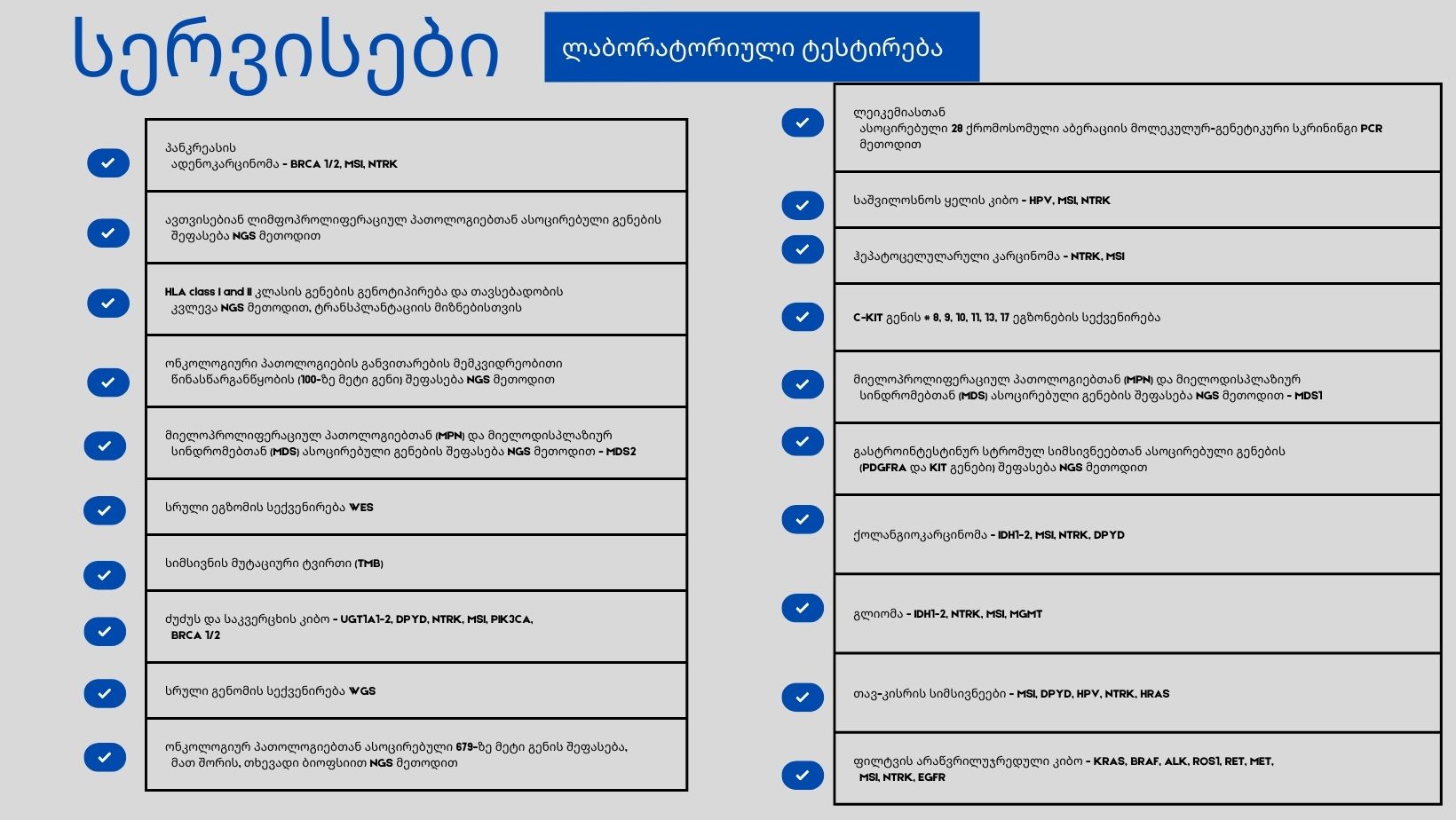 სერვისები

ლაბორატორიული ტესტირება

პანკრეასის ადენოკარცინომა - BRCA 1/2, MSI, NTRK

ავთვისებიან ლიმფოპროლიფერაციულ პათოლოგიებთან ასოცირებული გენების შეფასება NGS მეთოდით

HLA class I and II კლასის გენების გენოტიპირება და თავსებადობის კვლევა NGS მეთოდით, ტრანსპლანტაციის მიზნებისთვის

ონკოლოგიური პათოლოგიების განვითარების მემკვიდრეობითი წინასწარგანწყობის (100-ზე მეტი გენი) შეფასება NGS მეთოდით

მიელოპროლიფერაციულ პათოლოგიებთან (MPN) და მიელოდისპლაზიურ სინდრომებთან (MDS) ასოცირებული გენების შეფასება NGS მეთოდით - MDS2

სრული ეგზომის სექვენირება WES

სიმსივნის მუტაციური ტვირთი (TMB)

ძუძუს და საკვერცხის კიბო - UGT1A1-2, DPYD, NTRK, MSI, PIK3CA, BRCA 1/2

სრული გენომის სექვენირება WGS

ონკოლოგიურ პათოლოგიებთან ასოცირებული 679-ზე მეტი გენის შეფასება, მათ შორის, თხევადი ბიოფსიით NGS მეთოდით

ლეიკემიასთან ასოცირებული 28 ქრომოსომული აბერაციის მოლეკულურ-გენეტიკური სკრინინგი PCR მეთოდით

საშვილოსნოს ყელის კიბო - HPV, MSI, NTRK

ჰეპატოცელულარული კარცინომა - NTRK, MSI

C-KIT გენის # 8, 9, 10, 11, 13, 17 ეგზონების სექვენირება

მიელოპროლიფერაციულ პათოლოგიებთან (MPN) და მიელოდისპლაზიურ სინდრომებთან (MDS) ასოცირებული გენების შეფასება NGS მეთოდით - MDS1

გასტროინტესტინურ სტრომულ სიმსივნეებთან ასოცირებული გენების (PDGFRA და KIT გენები) შეფასება NGS მეთოდით

ქოლანგიოკარცინომა - IDH1-2, MSI, NTRK, DPYD

გლიომა - IDH1-2, NTRK, MSI, MGMT

თავ-კისრის სიმსივნეები - MSI, DPYD, HPV, NTRK, HRAS

ფილტვის არაწვრილუჯრედული კიბო - KRAS, BRAF, ALK, ROS1, RET, MET, MSI, NTRK, EGFR